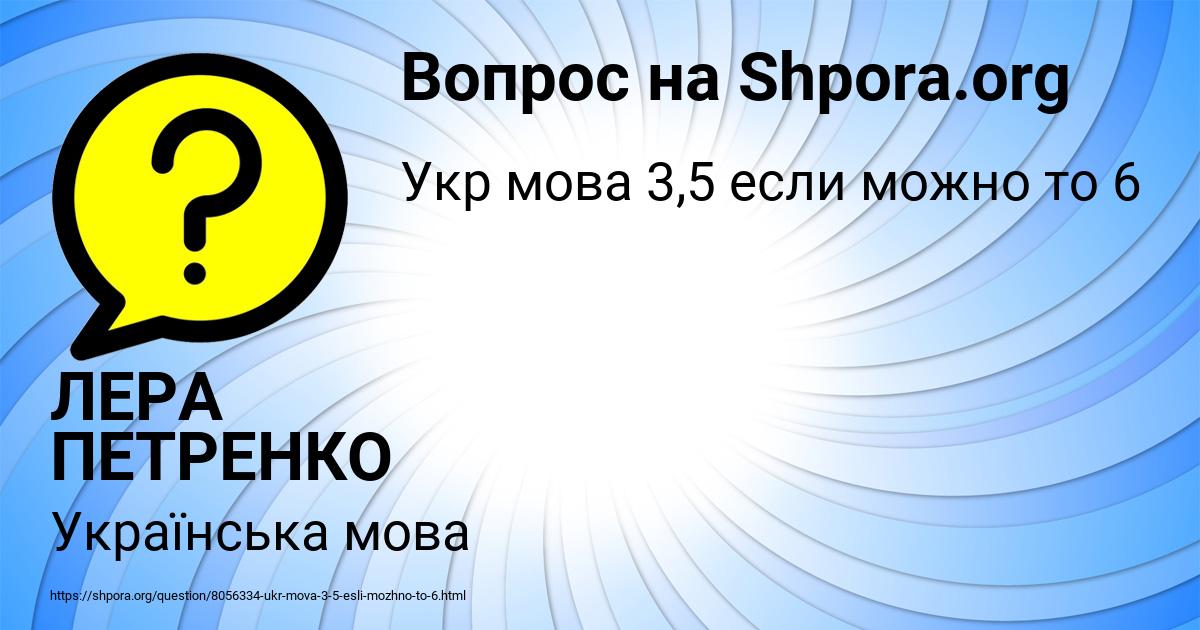 Вопрос на Shpora.org

Укр мова 3,5 если можно то 6

?

ЛЕРА ПЕТРЕНКО

Українська мова

https://shpora.org/question/8056334-ukr-mova-3-5-esli-mozhno-to-6.html